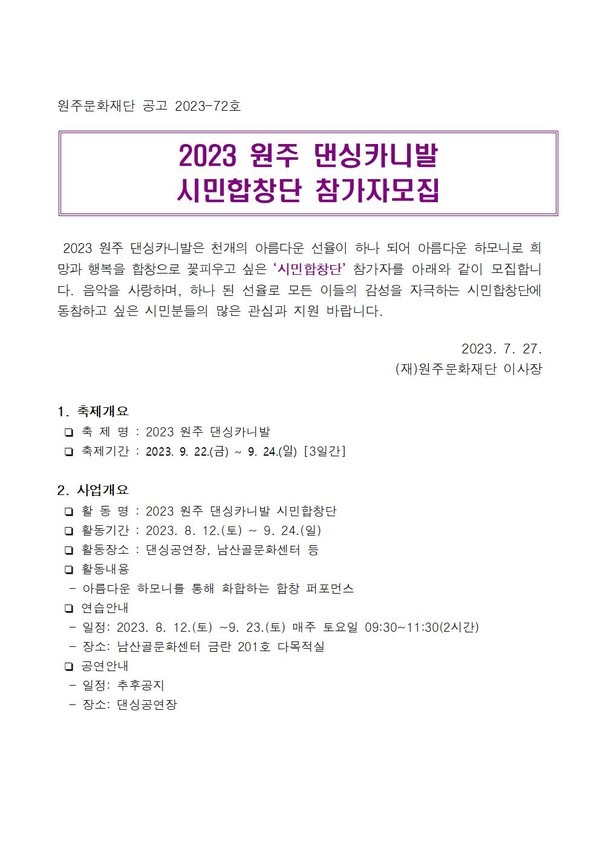 원주문화재단 공고 2023-72호

2023 원주 댄싱카니발
시민합창단 참가자모집

2023 원주 댄싱카니발은 천개의 아름다운 선율이 하나 되어 아름다운 하모니로 희망과 행복을 합창으로 꽃피우고 싶은 '시민합창단' 참가자를 아래와 같이 모집합니다. 음악을 사랑하며, 하나 된 선율로 모든 이들의 감성을 자극하는 시민합창단에 동참하고 싶은 시민분들의 많은 관심과 지원 바랍니다.

2023. 7. 27.
(재)원주문화재단 이사장

1. 축제개요
❑ 축 제 명 : 2023 원주 댄싱카니발
❑ 축제기간 : 2023. 9. 22.(금) ~ 9. 24.(일) [3일간]

2. 사업개요
❑ 활 동 명 : 2023 원주 댄싱카니발 시민합창단
❑ 활동기간 : 2023. 8. 12.(토) ~ 9. 24.(일)
❑ 활동장소 : 댄싱공연장, 남산골문화센터 등
❑ 활동내용
- 아름다운 하모니를 통해 화합하는 합창 퍼포먼스
❑ 연습안내
- 일정: 2023. 8. 12.(토) ~9. 23.(토) 매주 토요일 09:30~11:30(2시간)
- 장소: 남산골문화센터 금란 201호 다목적실
❑ 공연안내
- 일정: 추후공지
- 장소: 댄싱공연장